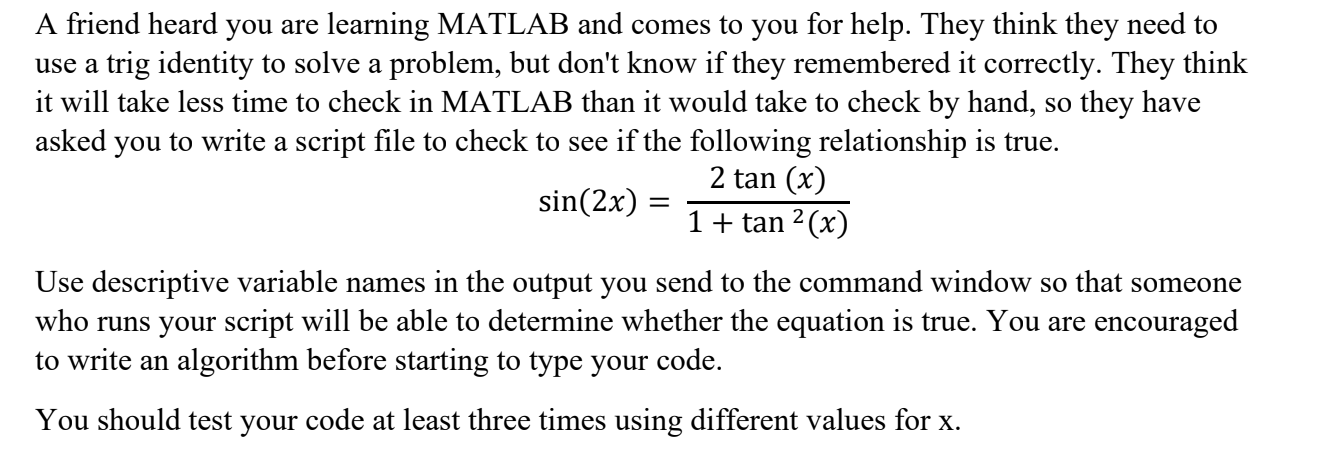 A friend heard you are learning MATLAB and comes to you for help. They think they need to use a trig identity to solve a problem, but don't know if they remembered it correctly. They think it will take less time to check in MATLAB than it would take to check by hand, so they have asked you to write a script file to check to see if the following relationship is true.

$\sin(2x) = \frac{2\tan(x)}{1+\tan^2(x)}$

Use descriptive variable names in the output you send to the command window so that someone who runs your script will be able to determine whether the equation is true. You are encouraged to write an algorithm before starting to type your code.

You should test your code at least three times using different values for x.